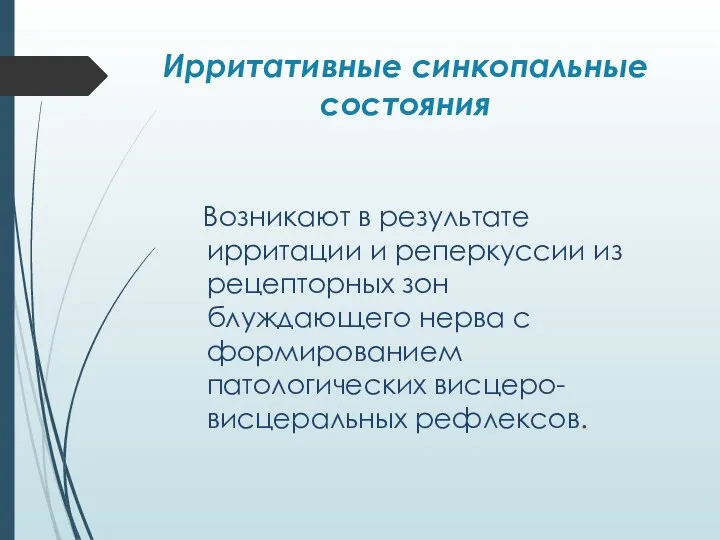 Ирритативные синкопальные состояния

Возникают в результате ирритации и реперкуссии из рецепторных зон блуждающего нерва с формированием патологических висцеро-висцеральных рефлексов.